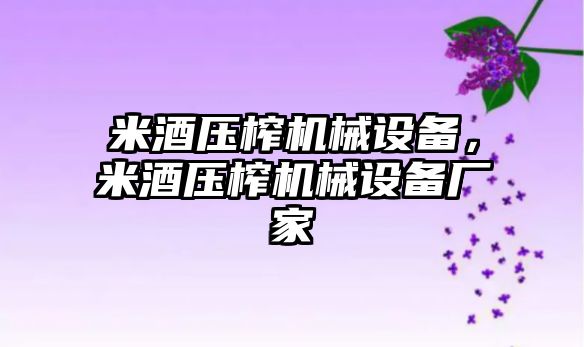 米酒压榨机械设备，米酒压榨机械设备厂家